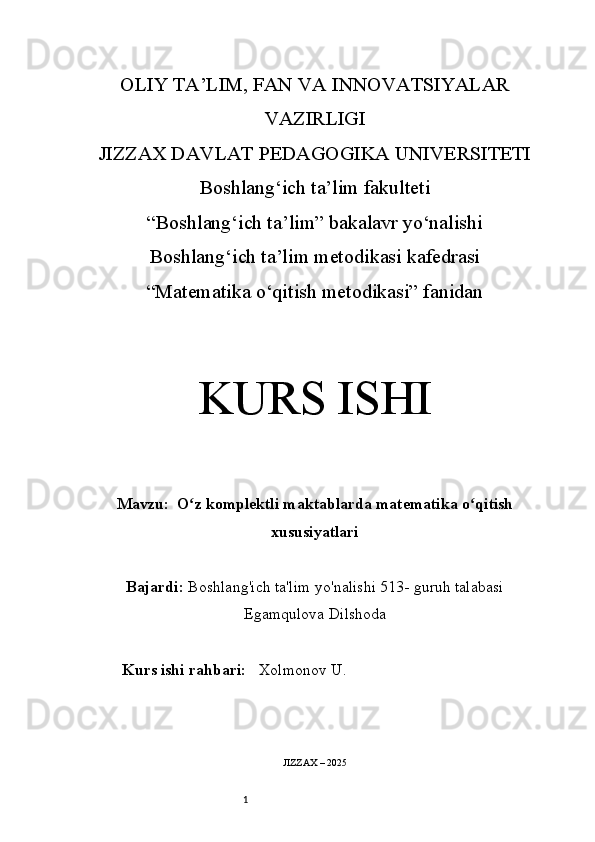 Docx.uz Docx.uz Docx.uz

OLIY TA’LIM, FAN VA INNOVATSIYALAR VAZIRLIGI

JIZZAX DAVLAT PEDAGOGIKA UNIVERSITETI

Boshlang‘ich ta’lim fakulteti

“Boshlang‘ich ta’lim” bakalavr yo‘nalishi

Boshlang‘ich ta’lim metodikasi kafedrasi

“Matematika o‘qitish metodikasi” fanidan

Docx.uz Docx.uz Docx.uz

KURS ISHI

Docx.uz Docx.uz Docx.uz

Mavzu: O‘z komplektli maktablarda matematika o‘qitish xususiyatlari

Bajardi: Boshlang'ich ta'lim yo'nalishi 513- guruh talabasi Egamqulova Dilshoda

Kurs ishi rahbari: Xolmonov U.

Docx.uz Docx.uz Docx.uz

JIZZAX – 2025

1